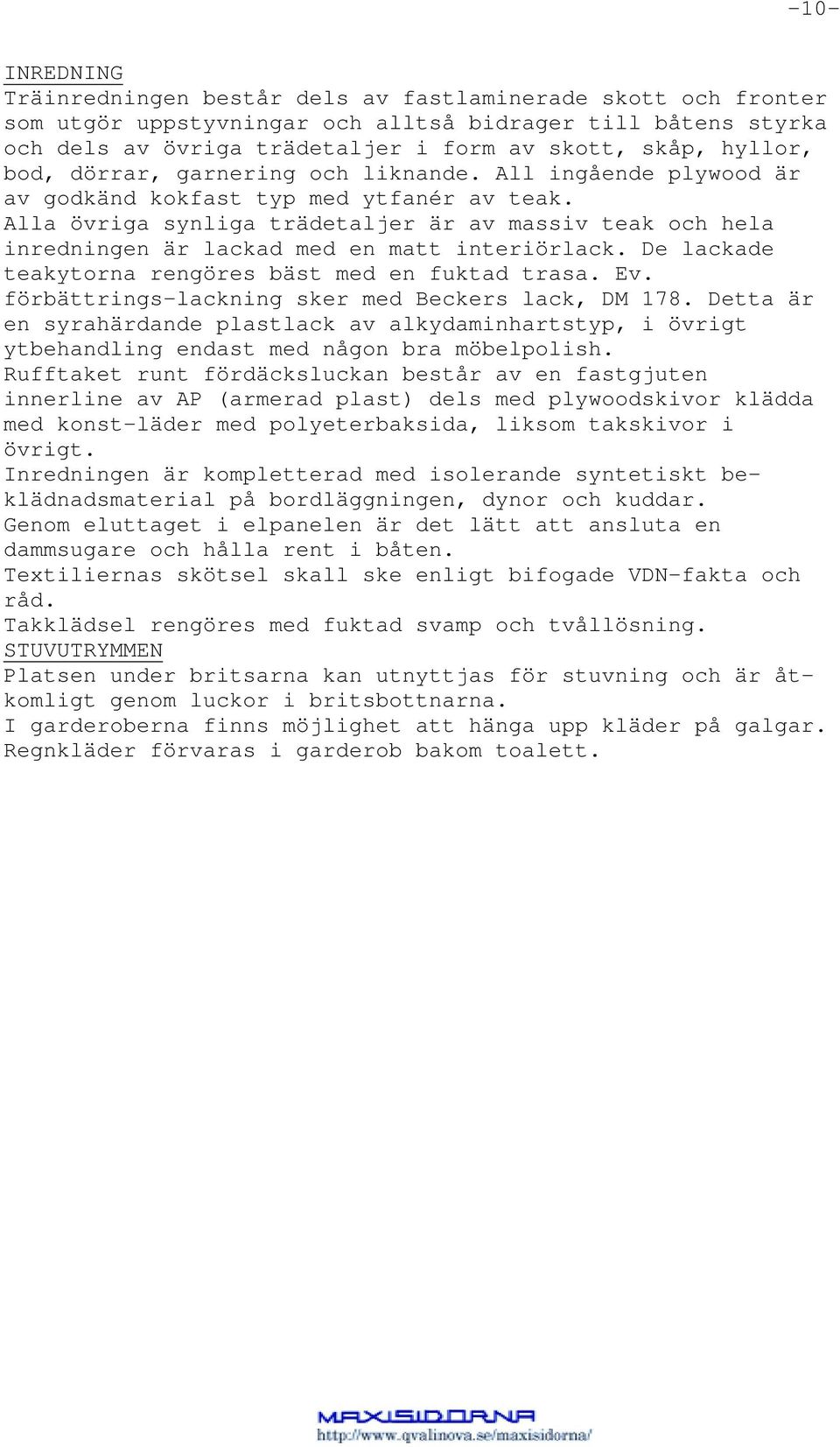 -10-

INREDNING
Träinredningen består dels av fastlaminerade skott och fronter som utgör uppstyvningar och alltså bidrager till båtens styrka och dels av övriga trädetaljer i form av skott, skåp, hyllor, bod, dörrar, garnering och liknande. All ingående plywood är av godkänd kokfast typ med ytfanér av teak.
Alla övriga synliga trädetaljer är av massiv teak och hela inredningen är lackad med en matt interiörlack. De lackade teakytorna rengöres bäst med en fuktad trasa. Ev. förbättrings-lackning sker med Beckers lack, DM 178. Detta är en syrahärdande plastlack av alkydaminhartstyp, i övrigt ytbehandling endast med någon bra möbelpolish.
Rufftaket runt fördäcksluckan består av en fastgjuten innerline av AP (armerad plast) dels med plywoodskivor klädda med konst-läder med polyeterbaksida, liksom takskivor i övrigt.
Inredningen är kompletterad med isolerande syntetiskt beklädnadsmaterial på bordläggningen, dynor och kuddar.
Genom eluttaget i elpanelen är det lätt att ansluta en dammsugare och hålla rent i båten.
Textiliernas skötsel skall ske enligt bifogade VDN-fakta och råd.
Takklädsel rengöres med fuktad svamp och tvållösning.
STUVUTRYMMEN
Platsen under britsarna kan utnyttjas för stuvning och är åtkomligt genom luckor i britsbottnarna.
I garderoberna finns möjlighet att hänga upp kläder på galgar.
Regnkläder förvaras i garderob bakom toalett.

MAXISIDORNA
http://www.qvalinova.se/maxisidorna/